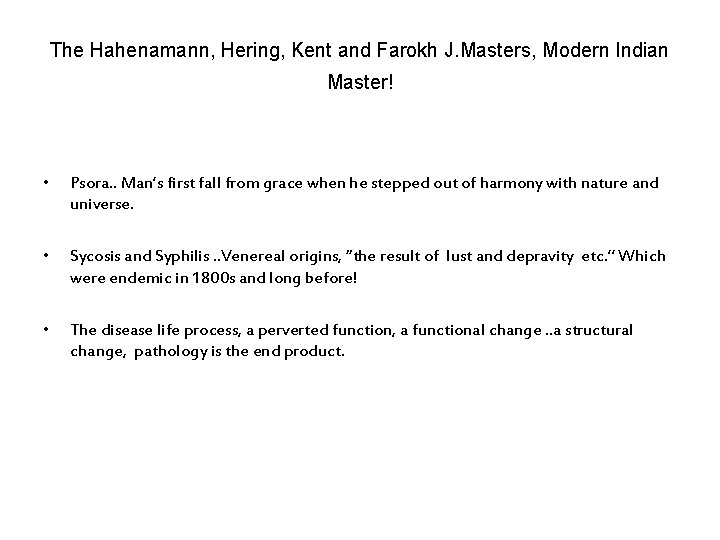 The Hahenamann, Hering, Kent and Farokh J.Masters, Modern Indian Master!

• Psora.. Man's first fall from grace when he stepped out of harmony with nature and universe.

• Sycosis and Syphilis ..Venereal origins, "the result of lust and depravity etc." Which were endemic in 1800s and long before!

• The disease life process, a perverted function, a functional change ..a structural change, pathology is the end product.